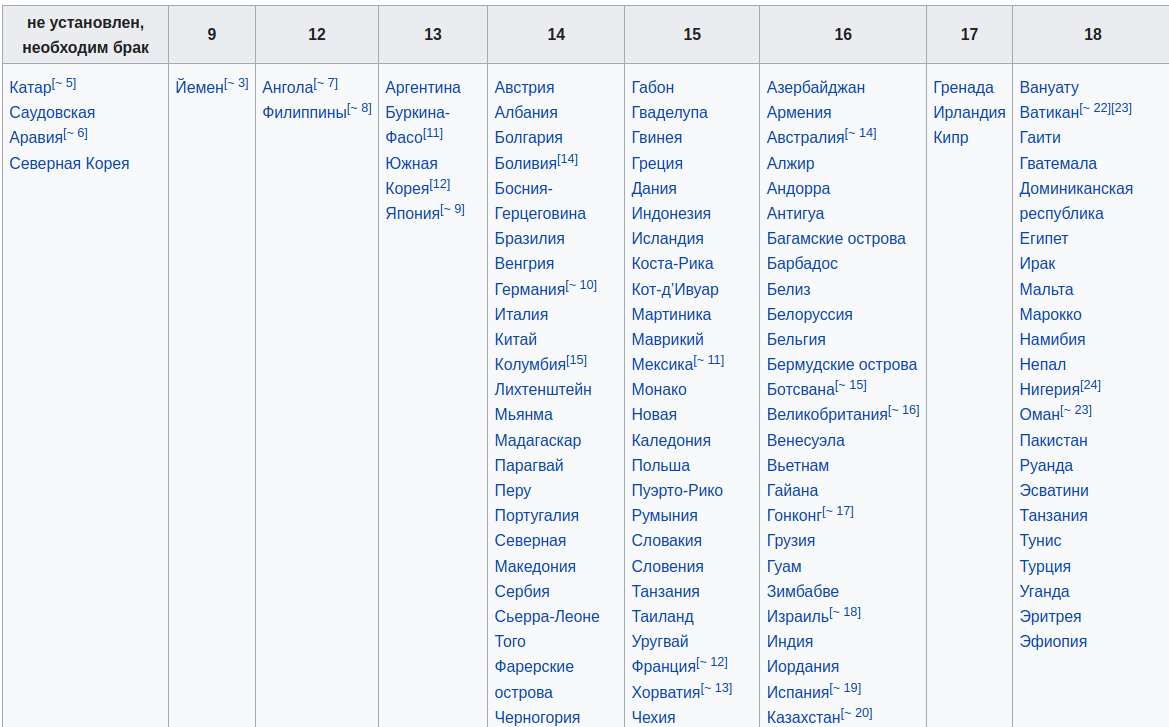 | не установлен, необходим брак | 9 | 12 | 13 | 14 | 15 | 16 | 17 | 18 |
|---|---|---|---|---|---|---|---|---|
| Катар[~ 5] Саудовская Аравия[~ 6] Северная Корея | Йемен[~ 3] | Ангола[~ 7] Филиппины[~ 8] | Аргентина Буркина-Фасо[11] Южная Корея[12] Япония[~ 9] | Австрия Албания Болгария Боливия[14] Босния-Герцеговина Бразилия Венгрия Германия[~ 10] Италия Китай Колумбия[15] Лихтенштейн Мьянма Мадагаскар Парагвай Перу Португалия Северная Македония Сербия Сьерра-Леоне Того Фарерские острова Черногория | Габон Гваделупа Гвинея Греция Дания Индонезия Исландия Коста-Рика Кот-д’Ивуар Мартиника Маврикий Мексика[~ 11] Монако Новая Каледония Польша Пуэрто-Рико Румыния Словакия Словения Танзания Таиланд Уругвай Франция[~ 12] Хорватия[~ 13] Чехия | Азербайджан Армения Австралия[~ 14] Алжир Андорра Антигуа Багамские острова Барбадос Белиз Белоруссия Бельгия Бермудские острова Ботсвана[~ 15] Великобритания[~ 16] Венесуэла Вьетнам Гайана Гонконг[~ 17] Грузия Гуам Зимбабве Израиль[~ 18] Индия Иордания Испания[~ 19] Казахстан[~ 20] | Гренада Ирландия Кипр | Вануату Ватикан[~ 22][23] Гаити Гватемала Доминиканская республика Египет Ирак Мальта Марокко Намибия Непал Нигерия[24] Оман[~ 23] Пакистан Руанда Эсватини Танзания Тунис Турция Уганда Эритрея Эфиопия |